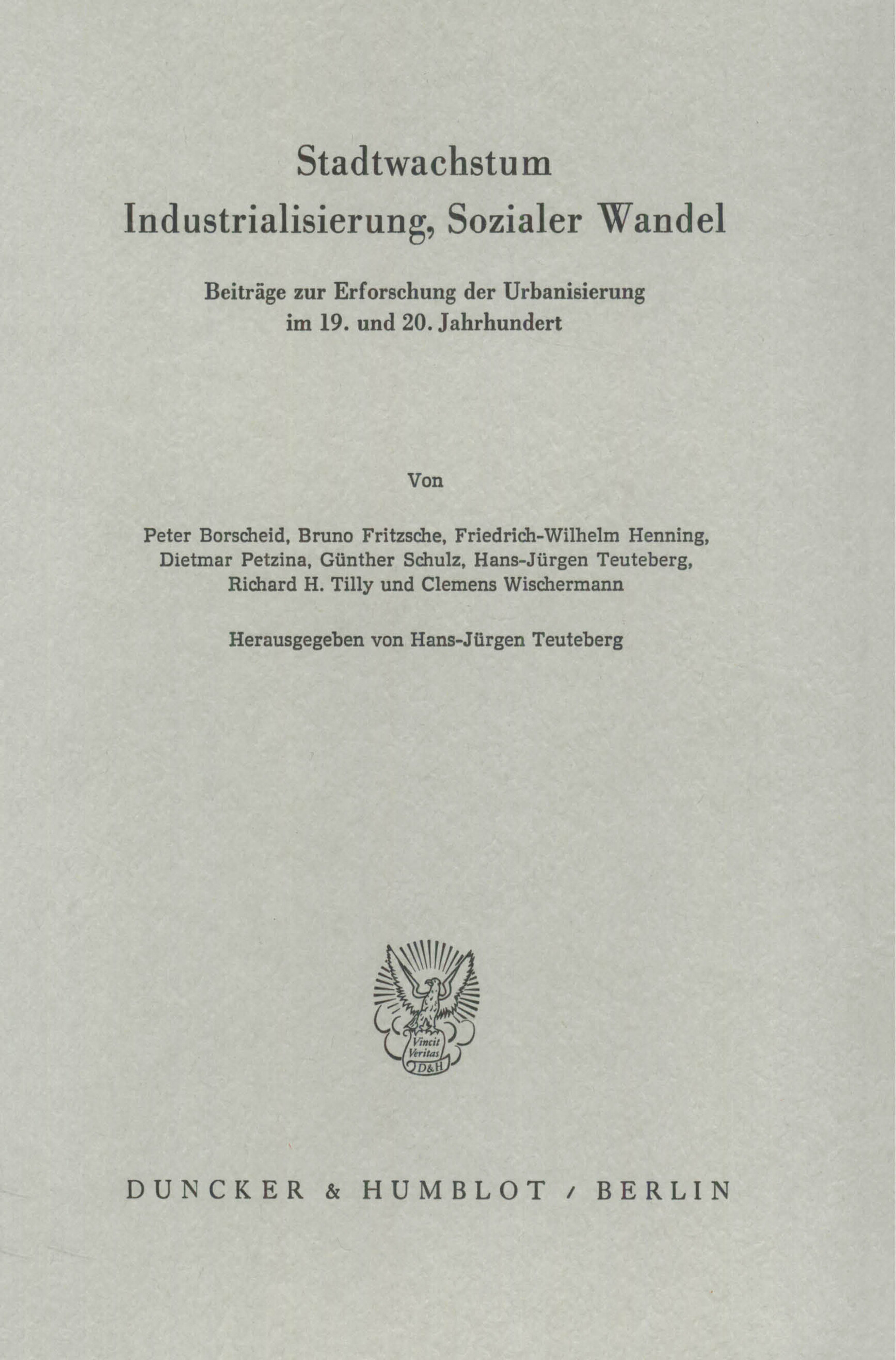 Stadtwachstum
Industrialisierung, Sozialer Wandel

Beiträge zur Erforschung der Urbanisierung im 19. und 20. Jahrhundert

Von

Peter Borscheid, Bruno Fritzsche, Friedrich-Wilhelm Henning, Dietmar Petzina, Günther Schulz, Hans-Jürgen Teuteberg, Richard H. Tilly und Clemens Wischermann

Herausgegeben von Hans-Jürgen Teuteberg

Vincit Veritas D&H

DUNCKER & HUMBLOT / BERLIN